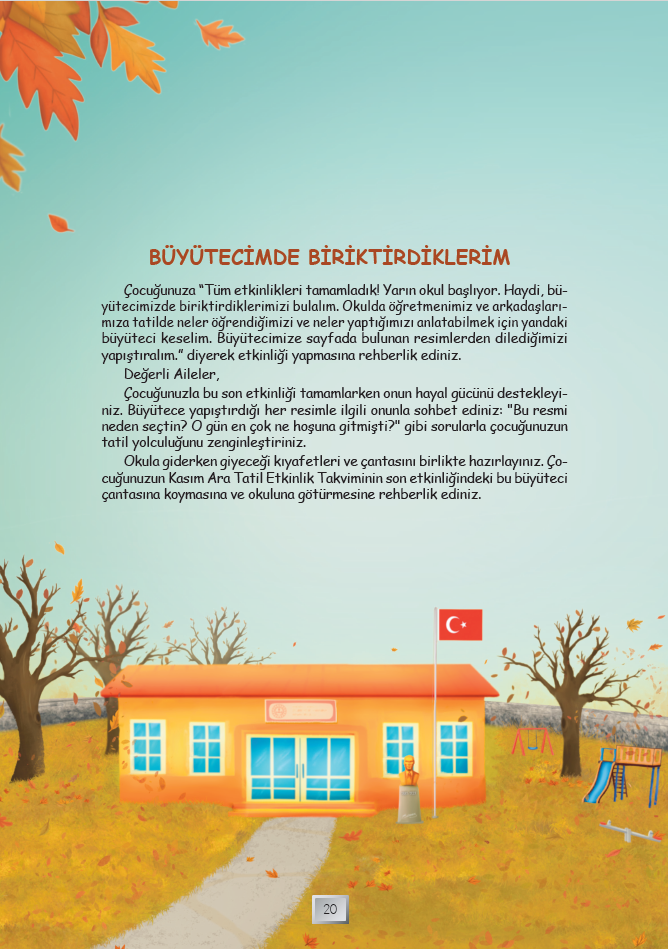 BÜYÜTECİMDE BİRİKTİRDİKLERİM

Çocuğunuza "Tüm etkinlikleri tamamladık! Yarın okul başlıyor. Haydi, büyütecimizde biriktirdiklerimizi bulalım. Okulda öğretmenimiz ve arkadaşlarımıza tatilde neler öğrendiğimizi ve neler yaptığımızı anlatabilmek için yandaki büyüteci keselim. Büyütecimize sayfada bulunan resimlerden dilediğimizi yapıştıralım." diyerek etkinliği yapmasına rehberlik ediniz.

Değerli Aileler,

Çocuğunuzla bu son etkinliği tamamlarken onun hayal gücünü destekleyiniz. Büyütece yapıştırdığı her resimle ilgili onunla sohbet ediniz: "Bu resmi neden seçtin? O gün en çok ne hoşuna gitmişti?" gibi sorularla çocuğunuzun tatil yolculuğunu zenginleştiriniz.

Okula giderken giyeceği kıyafetleri ve çantasını birlikte hazırlayınız. Çocuğunuzun Kasım Ara Tatil Etkinlik Takviminin son etkinliğindeki bu büyüteci çantasına koymasına ve okuluna götürmesine rehberlik ediniz.

20